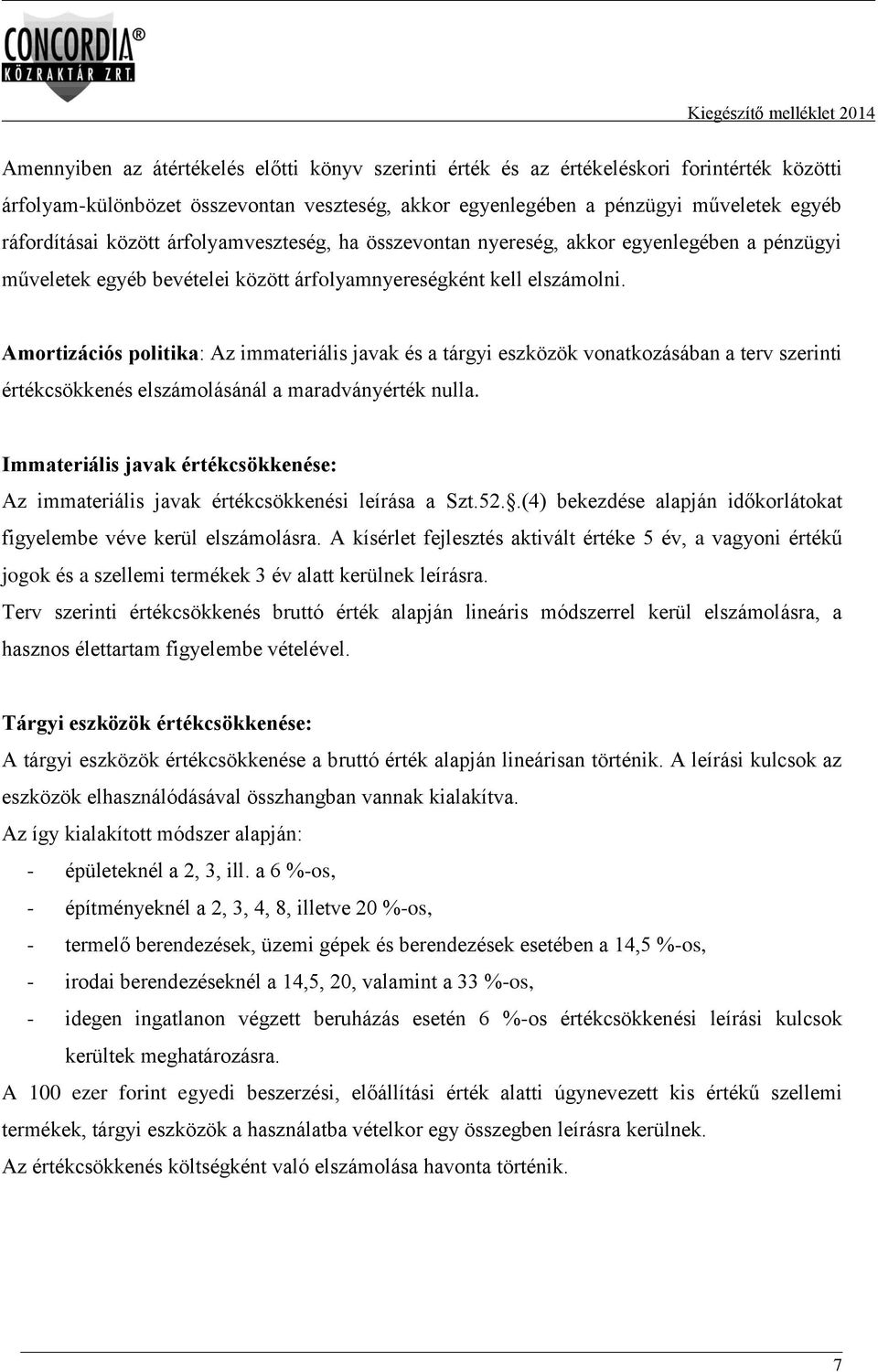 CONCORDIA®
KÖZRAKTÁR ZRT.

Kiegészítő melléklet 2014

Amennyiben az átértékelés előtti könyv szerinti érték és az értékeléskori forintérték közötti árfolyam-különbözet összevontan veszteség, akkor egyenlegében a pénzügyi műveletek egyéb ráfordításai között árfolyamveszteség, ha összevontan nyereség, akkor egyenlegében a pénzügyi műveletek egyéb bevételei között árfolyamnyereségként kell elszámolni.

Amortizációs politika: Az immateriális javak és a tárgyi eszközök vonatkozásában a terv szerinti értékcsökkenés elszámolásánál a maradványérték nulla.

Immateriális javak értékcsökkenése:
Az immateriális javak értékcsökkenési leírása a Szt.52..(4) bekezdése alapján időkorlátokat figyelembe véve kerül elszámolásra. A kísérlet fejlesztés aktivált értéke 5 év, a vagyoni értékű jogok és a szellemi termékek 3 év alatt kerülnek leírásra.
Terv szerinti értékcsökkenés bruttó érték alapján lineáris módszerrel kerül elszámolásra, a hasznos élettartam figyelembe vételével.

Tárgyi eszközök értékcsökkenése:
A tárgyi eszközök értékcsökkenése a bruttó érték alapján lineárisan történik. A leírási kulcsok az eszközök elhasználódásával összhangban vannak kialakítva.
Az így kialakított módszer alapján:
- épületeknél a 2, 3, ill. a 6 %-os,
- építményeknél a 2, 3, 4, 8, illetve 20 %-os,
- termelő berendezések, üzemi gépek és berendezések esetében a 14,5 %-os,
- irodai berendezéseknél a 14,5, 20, valamint a 33 %-os,
- idegen ingatlanon végzett beruházás esetén 6 %-os értékcsökkenési leírási kulcsok kerültek meghatározásra.
A 100 ezer forint egyedi beszerzési, előállítási érték alatti úgynevezett kis értékű szellemi termékek, tárgyi eszközök a használatba vételkor egy összegben leírásra kerülnek.
Az értékcsökkenés költségként való elszámolása havonta történik.

7